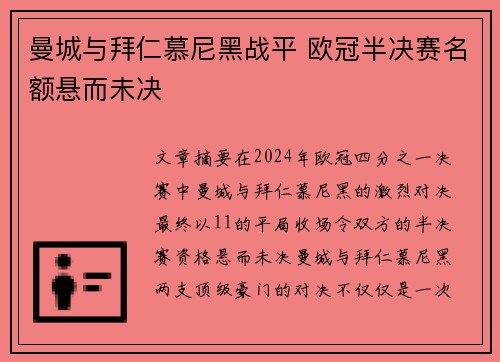 曼城与拜仁慕尼黑战平 欧冠半决赛名额悬而未决

文章摘要在2024年欧冠四分之一决赛中曼城与拜仁慕尼黑的激烈对决最终以11的平局收场令双方的半决赛资格悬而未决曼城与拜仁慕尼黑两支顶级豪门的对决不仅仅是一次